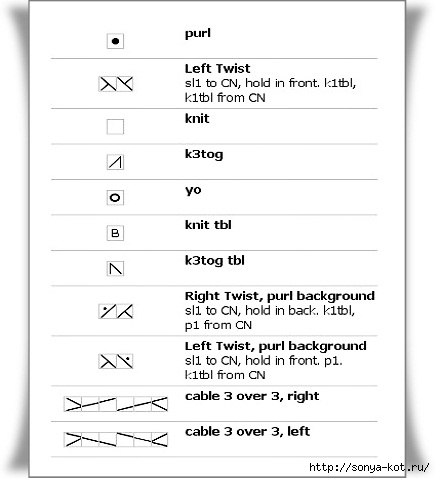 purl

Left Twist
sl1 to CN, hold in front. k1tbl, k1tbl from CN

knit

k3tog

yo

B

knit tbl

k3tog tbl

Right Twist, purl background
sl1 to CN, hold in back. k1tbl, p1 from CN

Left Twist, purl background
sl1 to CN, hold in front. p1. k1tbl from CN

cable 3 over 3, right

cable 3 over 3, left

http://sonya-kot.ru/